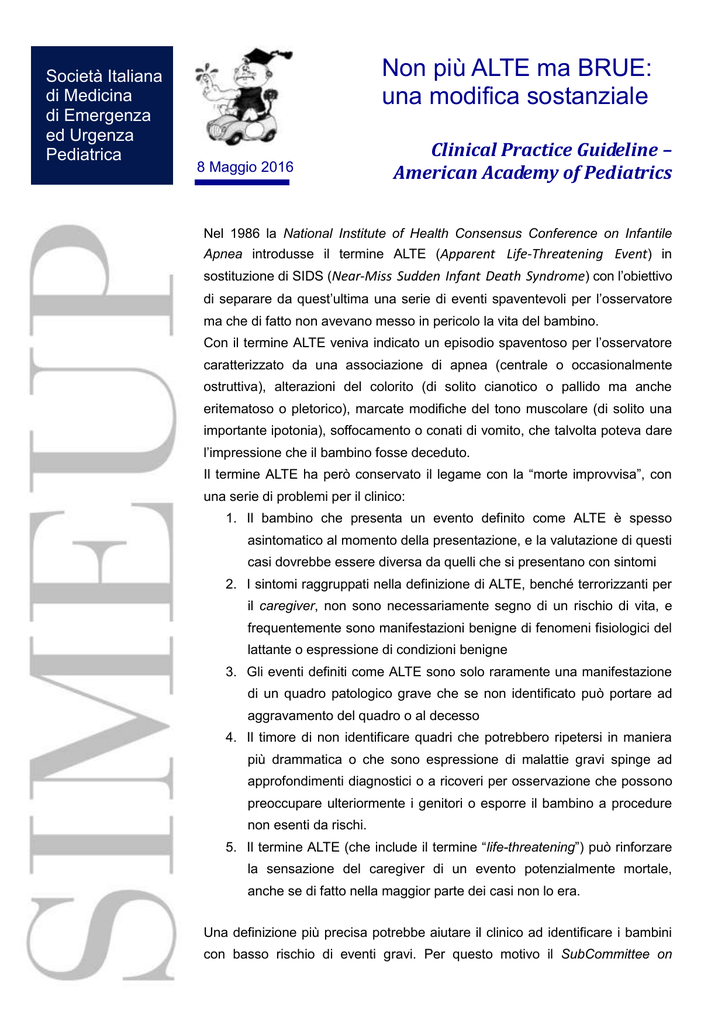 Società Italiana di Medicina di Emergenza ed Urgenza Pediatrica

8 Maggio 2016

Non più ALTE ma BRUE: una modifica sostanziale

Clinical Practice Guideline – American Academy of Pediatrics

SIMEUP

Nel 1986 la National Institute of Health Consensus Conference on Infantile Apnea introdusse il termine ALTE (Apparent Life-Threatening Event) in sostituzione di SIDS (Near-Miss Sudden Infant Death Syndrome) con l'obiettivo di separare da quest'ultima una serie di eventi spaventevoli per l'osservatore ma che di fatto non avevano messo in pericolo la vita del bambino.

Con il termine ALTE veniva indicato un episodio spaventoso per l'osservatore caratterizzato da una associazione di apnea (centrale o occasionalmente ostruttiva), alterazioni del colorito (di solito cianotico o pallido ma anche eritematoso o pletorico), marcate modifiche del tono muscolare (di solito una importante ipotonia), soffocamento o conati di vomito, che talvolta poteva dare l'impressione che il bambino fosse deceduto.

Il termine ALTE ha però conservato il legame con la "morte improvvisa", con una serie di problemi per il clinico:

1. Il bambino che presenta un evento definito come ALTE è spesso asintomatico al momento della presentazione, e la valutazione di questi casi dovrebbe essere diversa da quelli che si presentano con sintomi
2. I sintomi raggruppati nella definizione di ALTE, benché terrorizzanti per il caregiver, non sono necessariamente segno di un rischio di vita, e frequentemente sono manifestazioni benigne di fenomeni fisiologici del lattante o espressione di condizioni benigne
3. Gli eventi definiti come ALTE sono solo raramente una manifestazione di un quadro patologico grave che se non identificato può portare ad aggravamento del quadro o al decesso
4. Il timore di non identificare quadri che potrebbero ripetersi in maniera più drammatica o che sono espressione di malattie gravi spinge ad approfondimenti diagnostici o a ricoveri per osservazione che possono preoccupare ulteriormente i genitori o esporre il bambino a procedure non esenti da rischi.
5. Il termine ALTE (che include il termine "life-threatening") può rinforzare la sensazione del caregiver di un evento potenzialmente mortale, anche se di fatto nella maggior parte dei casi non lo era.

Una definizione più precisa potrebbe aiutare il clinico ad identificare i bambini con basso rischio di eventi gravi. Per questo motivo il SubCommittee on